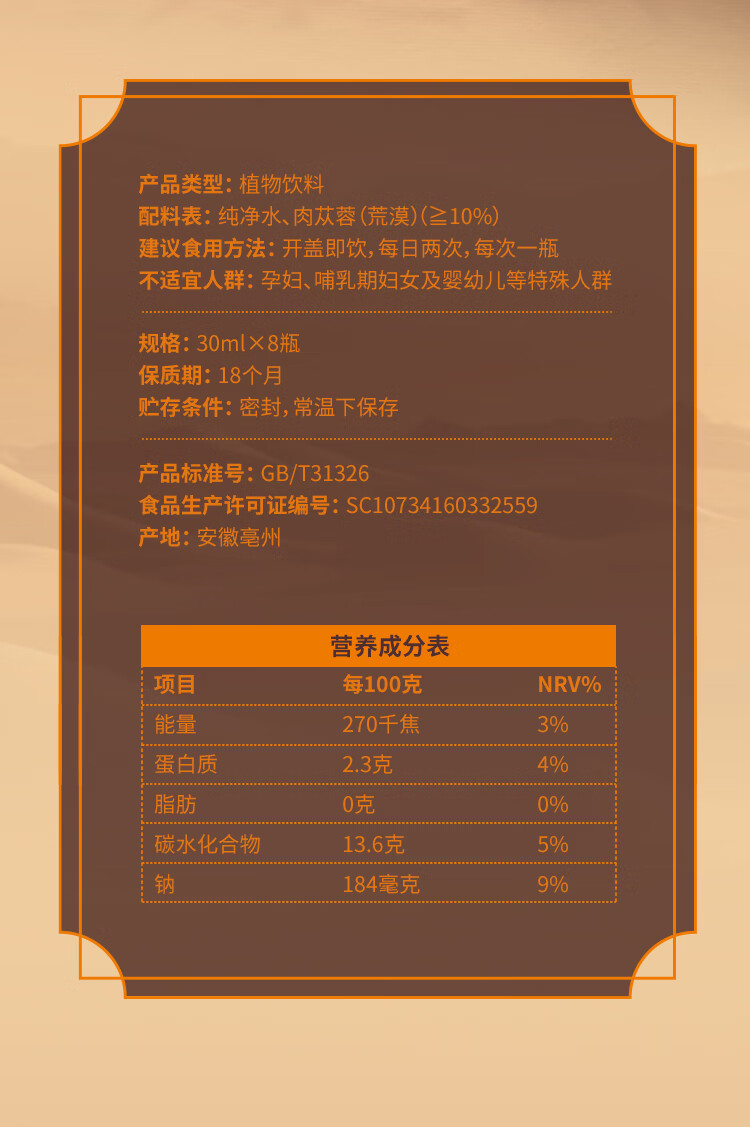 产品类型：植物饮料
配料表：纯净水、肉苁蓉（荒漠）（≥10%）
建议食用方法：开盖即饮，每日两次，每次一瓶
不适宜人群：孕妇、哺乳期妇女及婴幼儿等特殊人群

规格：30ml×8瓶
保质期：18个月
贮存条件：密封，常温下保存

产品标准号：GB/T31326
食品生产许可证编号：SC10734160332559
产地：安徽亳州

营养成分表

| 项目 | 每100克 | NRV% |
|---|---|---|
| 能量 | 270千焦 | 3% |
| 蛋白质 | 2.3克 | 4% |
| 脂肪 | 0克 | 0% |
| 碳水化合物 | 13.6克 | 5% |
| 钠 | 184毫克 | 9% |